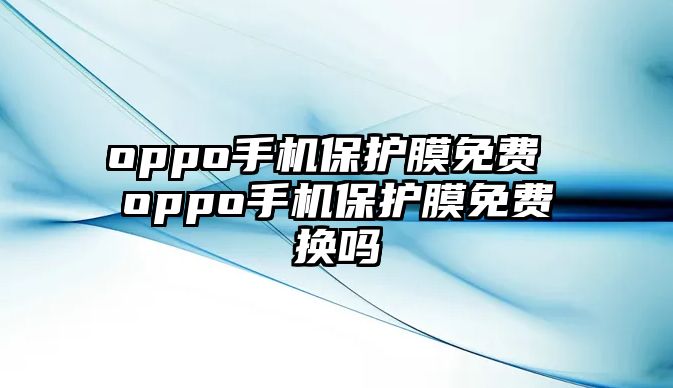 oppo手机保护膜免费 oppo手机保护膜免费换吗